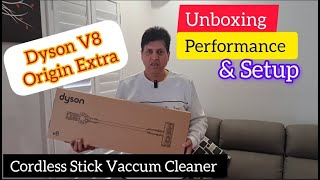 Dyson V8
Origin Extra

Unboxing
Performance
& Setup

dyson

v8

Cordless Stick Vaccum Cleaner